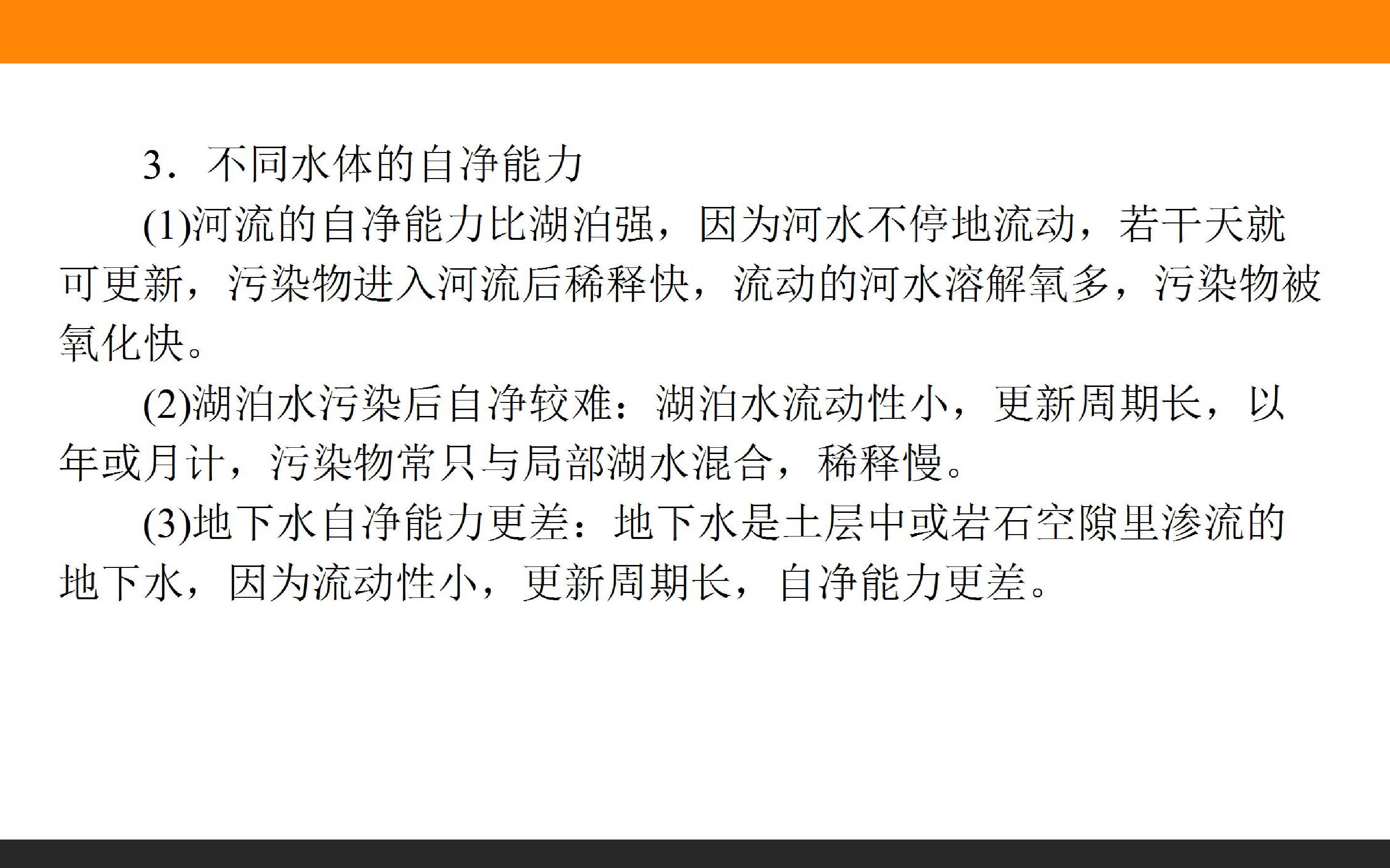 3．不同水体的自净能力

(1)河流的自净能力比湖泊强，因为河水不停地流动，若干天就可更新，污染物进入河流后稀释快，流动的河水溶解氧多，污染物被氧化快。

(2)湖泊水污染后自净较难：湖泊水流动性小，更新周期长，以年或月计，污染物常只与局部湖水混合，稀释慢。

(3)地下水自净能力更差：地下水是土层中或岩石空隙里渗流的地下水，因为流动性小，更新周期长，自净能力更差。